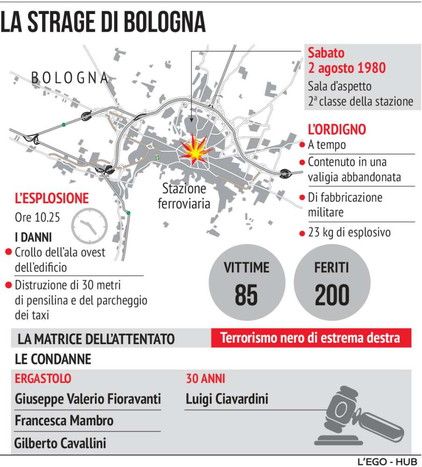 LA STRAGE DI BOLOGNA

BOLOGNA

Sabato 2 agosto 1980
Sala d'aspetto 2ª classe della stazione

L'ORDIGNO
A tempo
Contenuto in una valigia abbandonata
Di fabbricazione militare
23 kg di esplosivo

Stazione ferroviaria

L'ESPLOSIONE
Ore 10.25

I DANNI
Crollo dell'ala ovest dell'edificio
Distruzione di 30 metri di pensilina e del parcheggio dei taxi

VITTIME
85

FERITI
200

LA MATRICE DELL'ATTENTATO
Terrorismo nero di estrema destra

LE CONDANNE

ERGASTOLO
Giuseppe Valerio Fioravanti
Francesca Mambro
Gilberto Cavallini

30 ANNI
Luigi Ciavardini

L'EGO - HUB